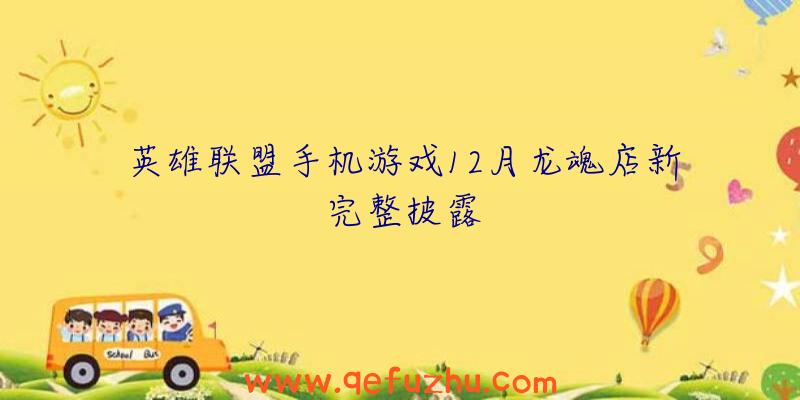 英雄联盟手机游戏12月龙魂店新完整披露

School Bus

www.qefuzhu.com